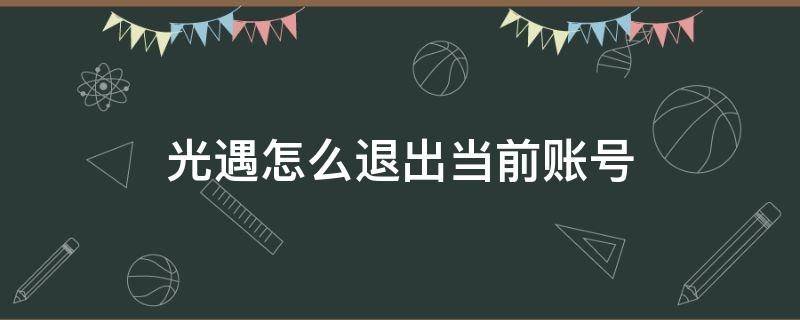 光遇怎么退出当前账号